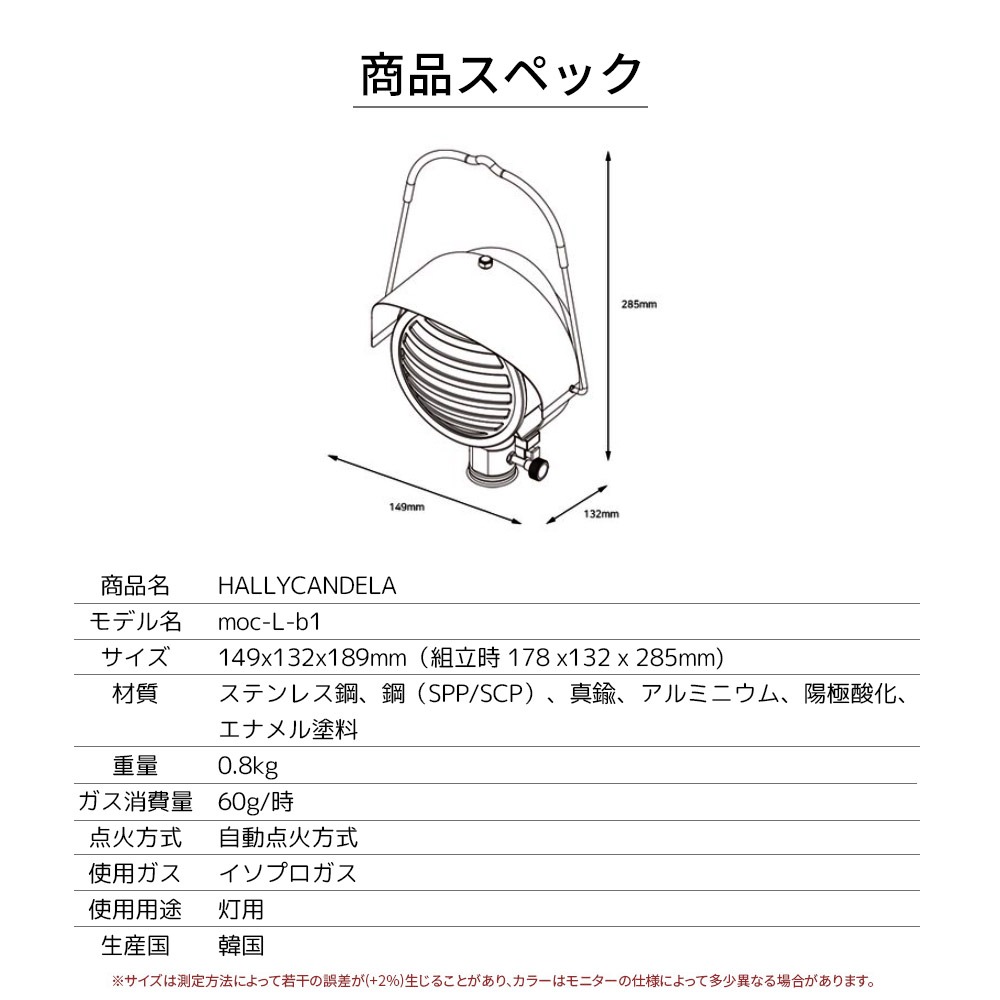 商品スペック

285mm

149mm

132mm

商品名 HALLYCANDELA

モデル名 moc-L-b1

サイズ 149x132x189mm（組立時 178 x132 x 285mm）

材質 ステンレス鋼、鋼（SPP/SCP）、真鍮、アルミニウム、陽極酸化、エナメル塗料

重量 0.8kg

ガス消費量 60g/時

点火方式 自動点火方式

使用ガス イソプロガス

使用用途 灯用

生産国 韓国

※サイズは測定方法によって若干の誤差が(+2%)生じることがあり、カラーはモニターの仕様によって多少異なる場合があります。